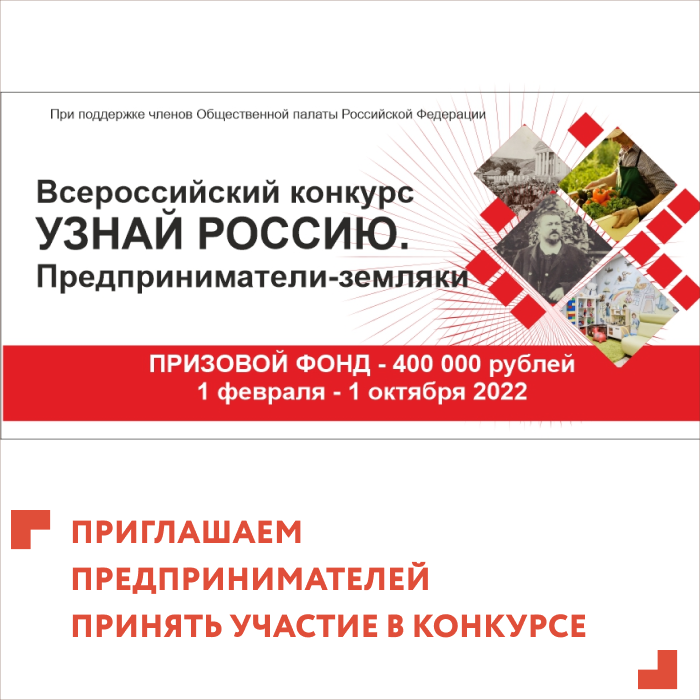 При поддержке членов Общественной палаты Российской Федерации

Всероссийский конкурс
УЗНАЙ РОССИЮ.
Предприниматели-земляки

ПРИЗОВОЙ ФОНД - 400 000 рублей
1 февраля - 1 октября 2022

ПРИГЛАШАЕМ ПРЕДПРИНИМАТЕЛЕЙ ПРИНЯТЬ УЧАСТИЕ В КОНКУРСЕ